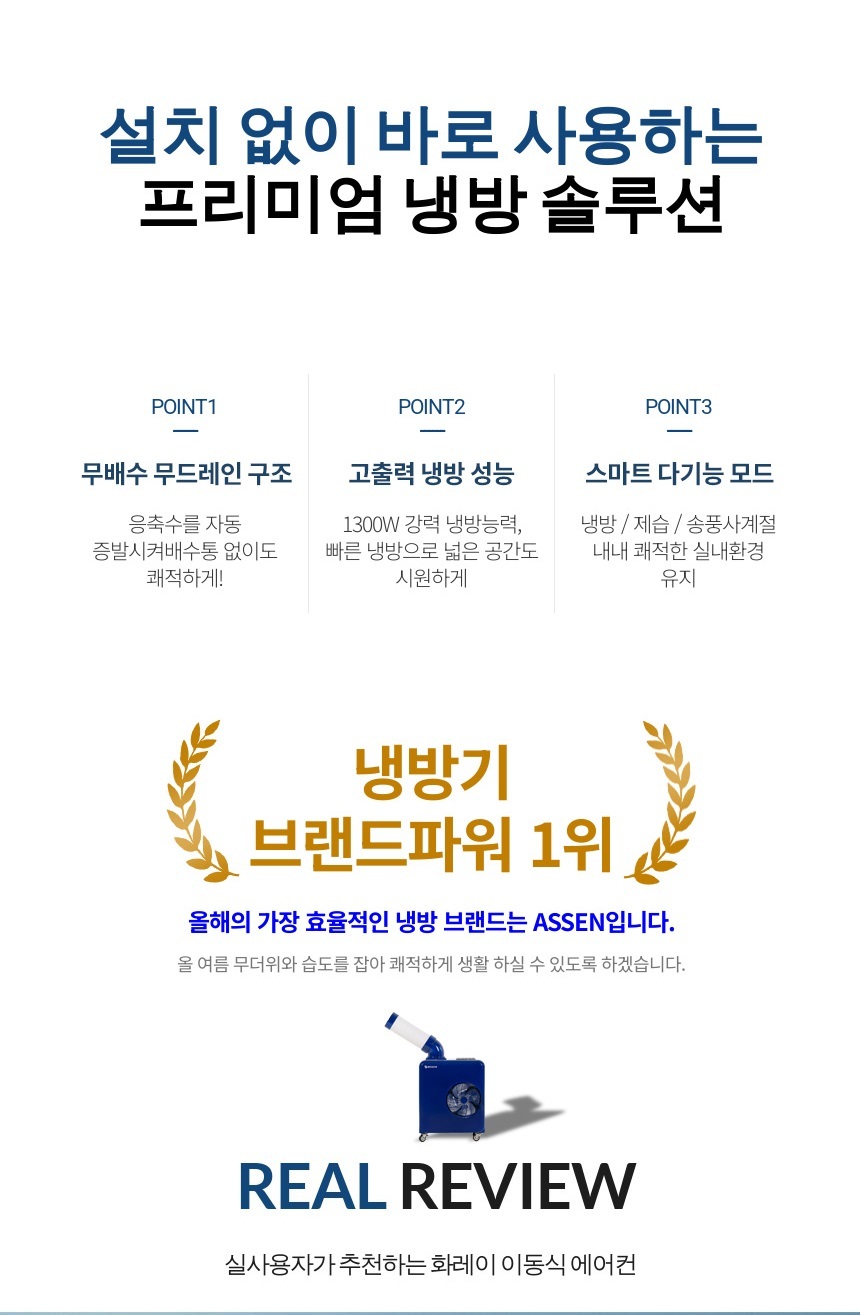 설치 없이 바로 사용하는
프리미엄 냉방 솔루션

POINT1

무배수 무드레인 구조

응축수를 자동 증발시켜배수통 없이도 쾌적하게!

POINT2

고출력 냉방 성능

1300W 강력 냉방능력, 빠른 냉방으로 넓은 공간도 시원하게

POINT3

스마트 다기능 모드

냉방 / 제습 / 송풍사계절 내내 쾌적한 실내환경 유지

냉방기
브랜드파워 1위

올해의 가장 효율적인 냉방 브랜드는 ASSEN입니다.

올 여름 무더위와 습도를 잡아 쾌적하게 생활 하실 수 있도록 하겠습니다.

REAL REVIEW

실사용자가 추천하는 화레이 이동식 에어컨